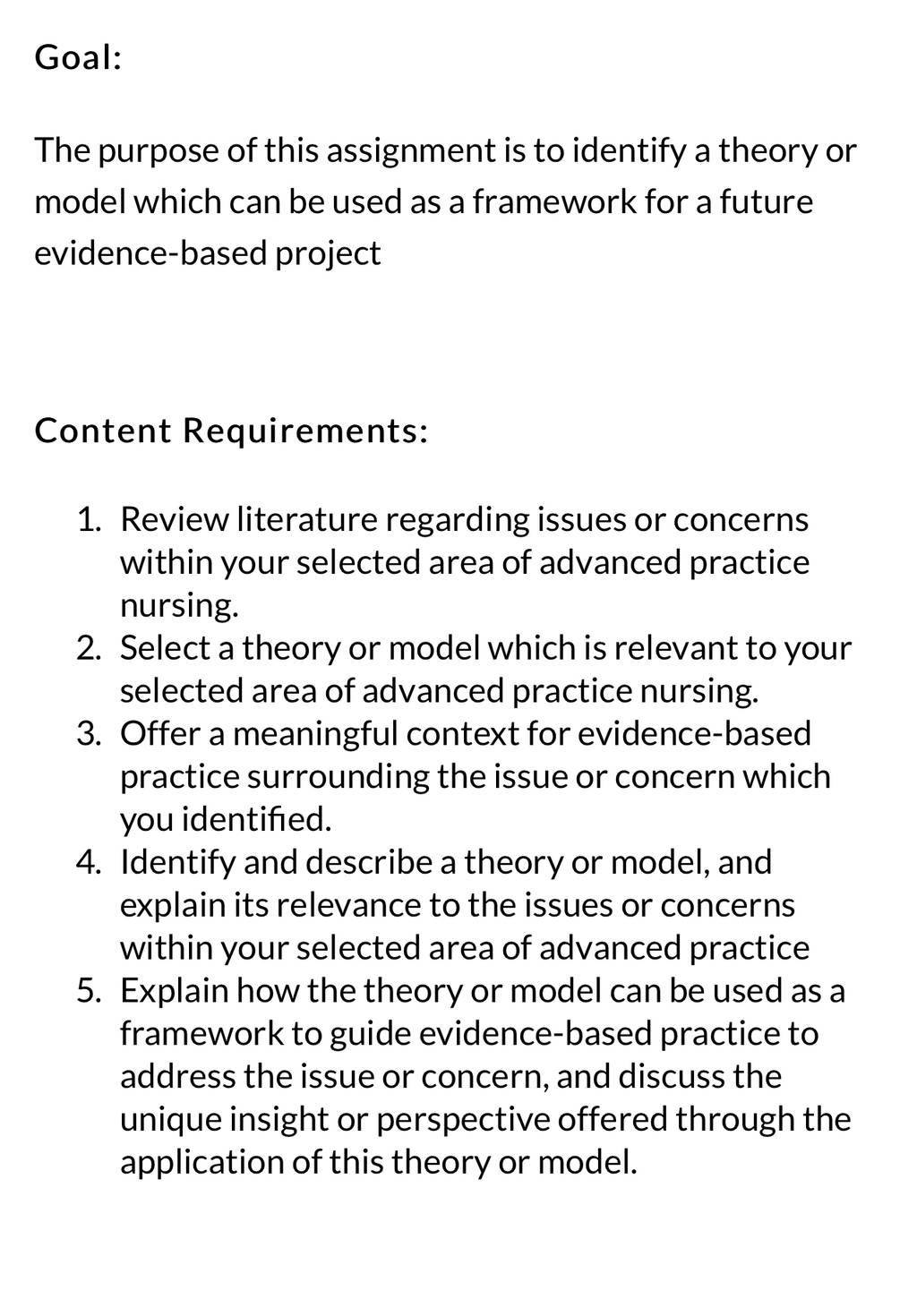 Goal:

The purpose of this assignment is to identify a theory or model which can be used as a framework for a future evidence-based project

Content Requirements:

1. Review literature regarding issues or concerns within your selected area of advanced practice nursing.
2. Select a theory or model which is relevant to your selected area of advanced practice nursing.
3. Offer a meaningful context for evidence-based practice surrounding the issue or concern which you identified.
4. Identify and describe a theory or model, and explain its relevance to the issues or concerns within your selected area of advanced practice
5. Explain how the theory or model can be used as a framework to guide evidence-based practice to address the issue or concern, and discuss the unique insight or perspective offered through the application of this theory or model.